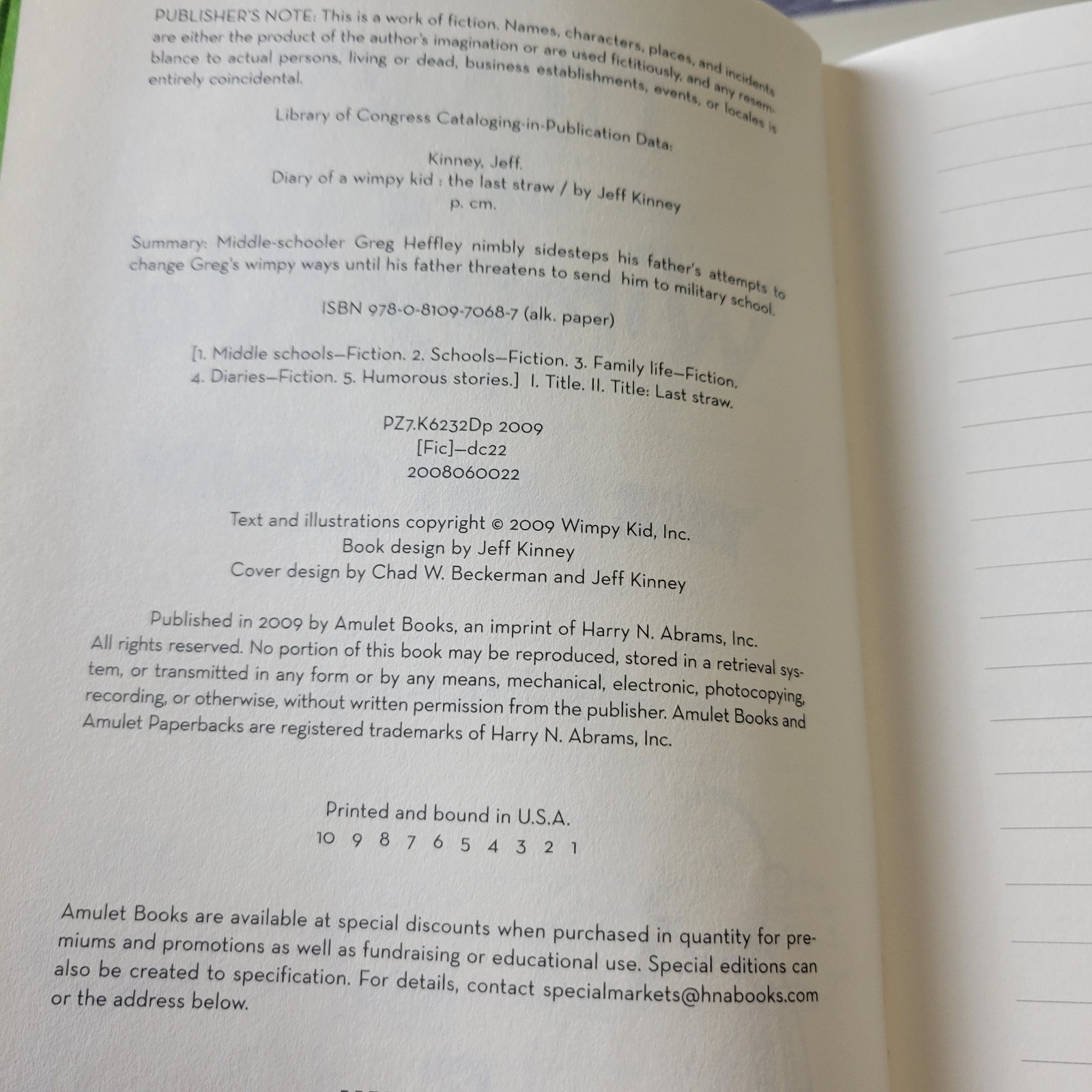 PUBLISHER'S NOTE: This is a work of fiction. Names, characters, places, and incidents are either the product of the author's imagination or are used fictitiously, and any resemblance to actual persons, living or dead, business establishments, events, or locales is entirely coincidental.

Library of Congress Cataloging-in-Publication Data:

Kinney, Jeff.
Diary of a wimpy kid : the last straw / by Jeff Kinney
p. cm.

Summary: Middle-schooler Greg Heffley nimbly sidesteps his father's attempts to change Greg's wimpy ways until his father threatens to send him to military school.

ISBN 978-0-8109-7068-7 (alk. paper)

[1. Middle schools—Fiction. 2. Schools—Fiction. 3. Family life—Fiction. 4. Diaries—Fiction. 5. Humorous stories.] I. Title. II. Title: Last straw.

PZ7.K6232Dp 2009
[Fic]—dc22
2008060022

Text and illustrations copyright © 2009 Wimpy Kid, Inc.
Book design by Jeff Kinney
Cover design by Chad W. Beckerman and Jeff Kinney

Published in 2009 by Amulet Books, an imprint of Harry N. Abrams, Inc. All rights reserved. No portion of this book may be reproduced, stored in a retrieval system, or transmitted in any form or by any means, mechanical, electronic, photocopying, recording, or otherwise, without written permission from the publisher. Amulet Books and Amulet Paperbacks are registered trademarks of Harry N. Abrams, Inc.

Printed and bound in U.S.A.
10 9 8 7 6 5 4 3 2 1

Amulet Books are available at special discounts when purchased in quantity for premiums and promotions as well as fundraising or educational use. Special editions can also be created to specification. For details, contact specialmarkets@hnabooks.com or the address below.